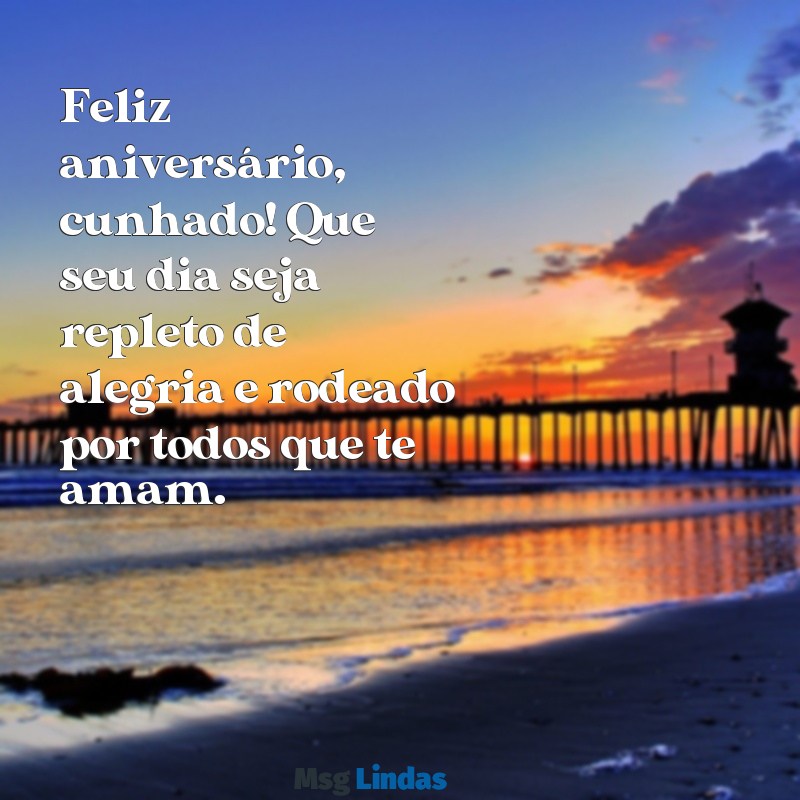 Feliz aniversário, cunhado! Que seu dia seja repleto de alegria e rodeado por todos que te amam.

Msg Lindas